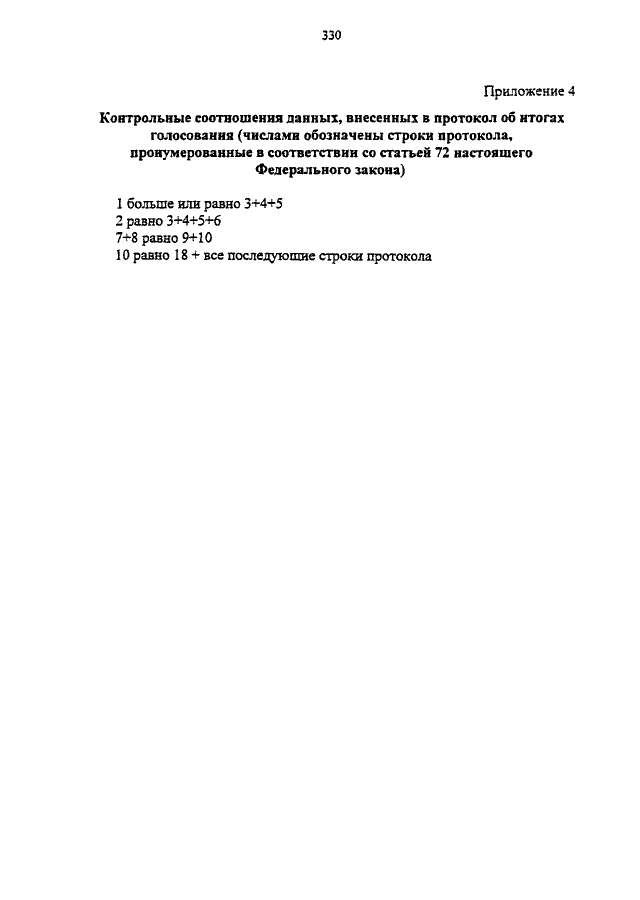 330

Приложение 4

Контрольные соотношения данных, внесенных в протокол об итогах голосования (числами обозначены строки протокола, пронумерованные в соответствии со статьей 72 настоящего Федерального закона)

1 больше или равно 3+4+5
2 равно 3+4+5+6
7+8 равно 9+10
10 равно 18 + все последующие строки протокола